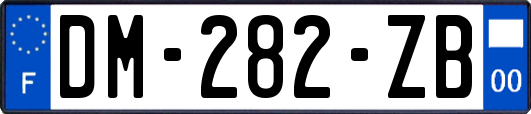 F
DM-282-ZB
00